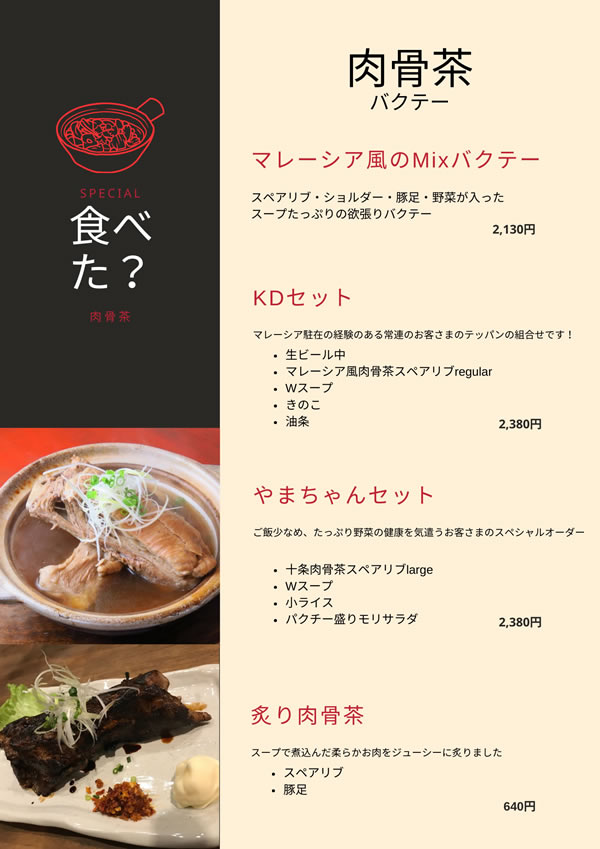 SPECIAL
食べた？
肉骨茶

肉骨茶
バクテー

マレーシア風のMixバクテー

スペアリブ・ショルダー・豚足・野菜が入った
スープたっぷりの欲張りバクテー
2,130円

KDセット

マレーシア駐在の経験のある常連のお客さまのテッパンの組合せです！
• 生ビール中
• マレーシア風肉骨茶スペアリブregular
• Wスープ
• きのこ
• 油条
2,380円

やまちゃんセット

ご飯少なめ、たっぷり野菜の健康を気遣うお客さまのスペシャルオーダー

• 十条肉骨茶スペアリブlarge
• Wスープ
• 小ライス
• パクチー盛りモリサラダ
2,380円

炙り肉骨茶

スープで煮込んだ柔らかお肉をジューシーに炙りました
• スペアリブ
• 豚足
640円